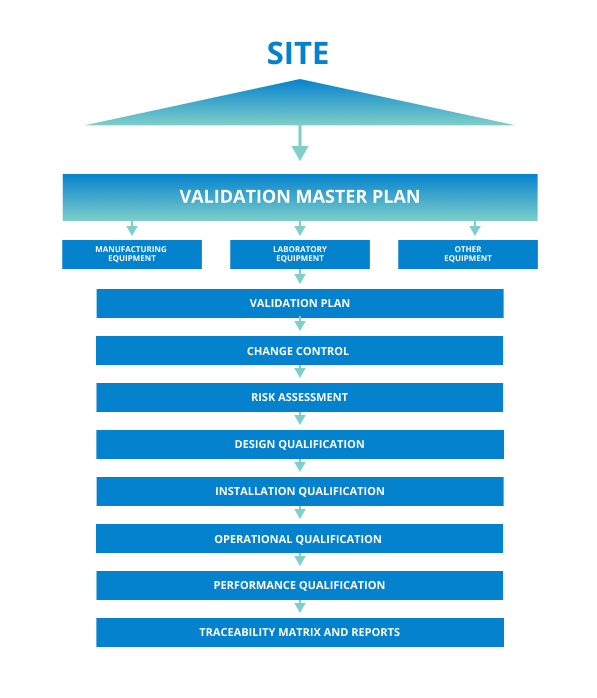 SITE

VALIDATION MASTER PLAN

MANUFACTURING EQUIPMENT

LABORATORY EQUIPMENT

OTHER EQUIPMENT

VALIDATION PLAN

CHANGE CONTROL

RISK ASSESSMENT

DESIGN QUALIFICATION

INSTALLATION QUALIFICATION

OPERATIONAL QUALIFICATION

PERFORMANCE QUALIFICATION

TRACEABILITY MATRIX AND REPORTS